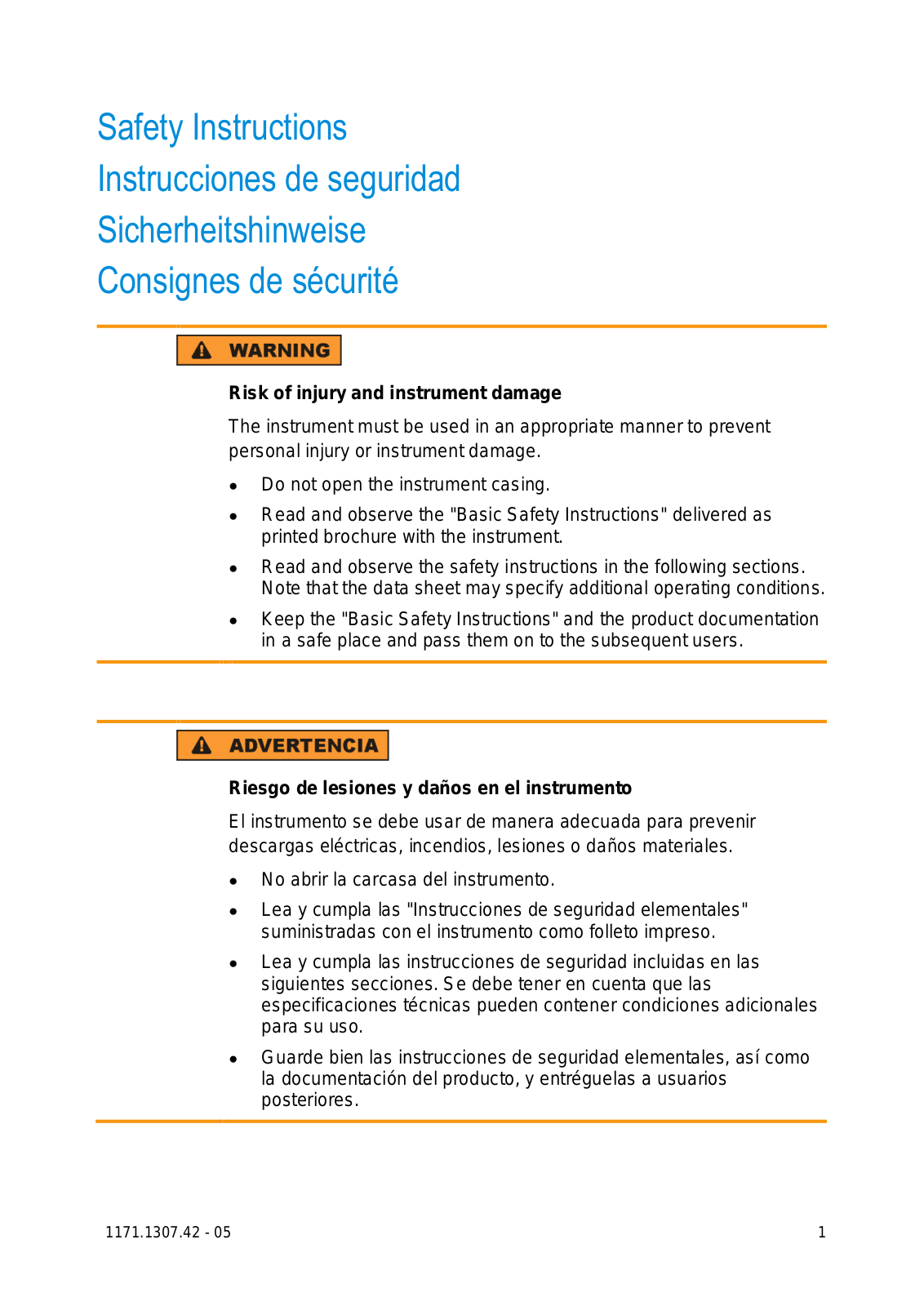 Safety Instructions
Instrucciones de seguridad
Sicherheitshinweise
Consignes de sécurité

WARNING

Risk of injury and instrument damage

The instrument must be used in an appropriate manner to prevent personal injury or instrument damage.

- Do not open the instrument casing.
- Read and observe the "Basic Safety Instructions" delivered as printed brochure with the instrument.
- Read and observe the safety instructions in the following sections. Note that the data sheet may specify additional operating conditions.
- Keep the "Basic Safety Instructions" and the product documentation in a safe place and pass them on to the subsequent users.

ADVERTENCIA

Riesgo de lesiones y daños en el instrumento

El instrumento se debe usar de manera adecuada para prevenir descargas eléctricas, incendios, lesiones o daños materiales.

- No abrir la carcasa del instrumento.
- Lea y cumpla las "Instrucciones de seguridad elementales" suministradas con el instrumento como folleto impreso.
- Lea y cumpla las instrucciones de seguridad incluidas en las siguientes secciones. Se debe tener en cuenta que las especificaciones técnicas pueden contener condiciones adicionales para su uso.
- Guarde bien las instrucciones de seguridad elementales, así como la documentación del producto, y entréguelas a usuarios posteriores.

1171.1307.42 - 05

1